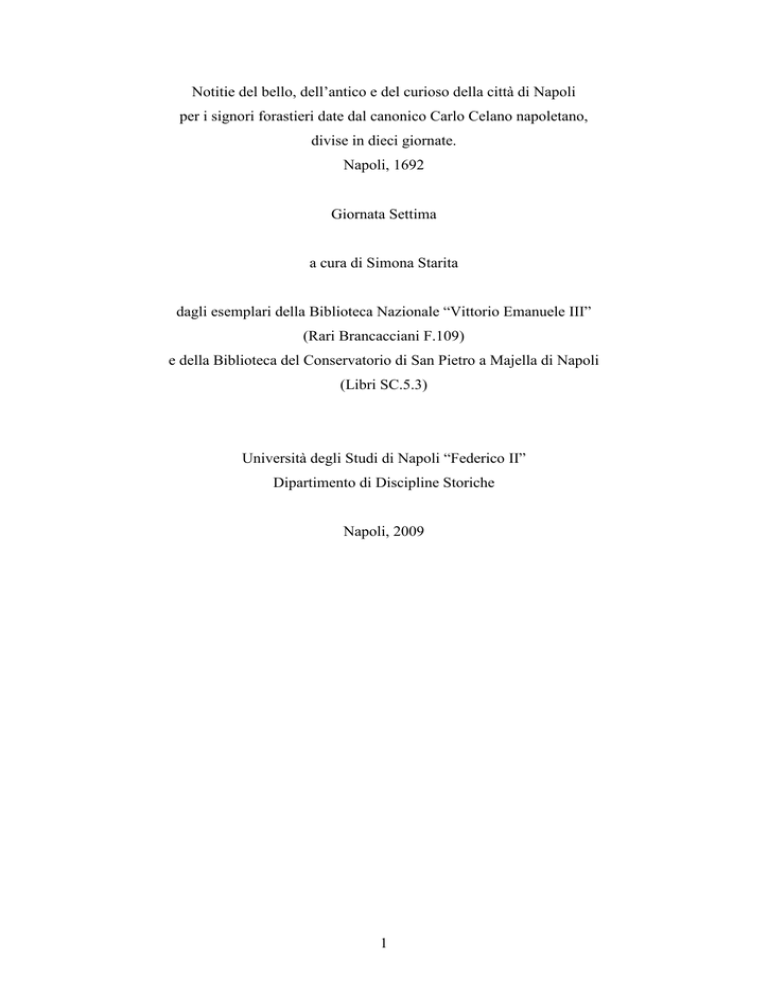 Notitie del bello, dell’antico e del curioso della città di Napoli per i signori forastieri date dal canonico Carlo Celano napoletano, divise in dieci giornate.
Napoli, 1692

Giornata Settima

a cura di Simona Starita

dagli esemplari della Biblioteca Nazionale “Vittorio Emanuele III”
(Rari Brancacciani F.109)
e della Biblioteca del Conservatorio di San Pietro a Majella di Napoli
(Libri SC.5.3)

Università degli Studi di Napoli “Federico II”
Dipartimento di Discipline Storiche

Napoli, 2009

1